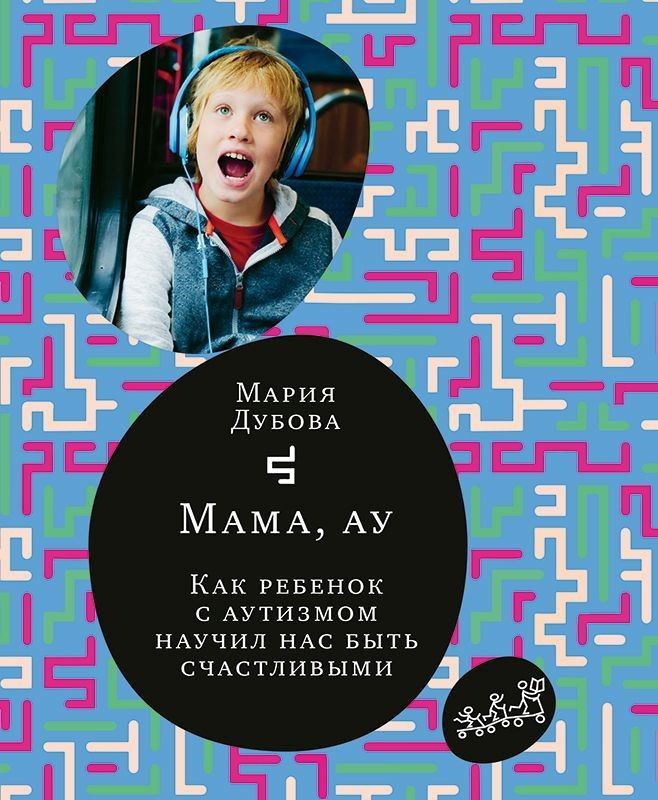 Мария
Дубова

Мама, ау

Как ребенок
с аутизмом
научил нас быть
счастливыми